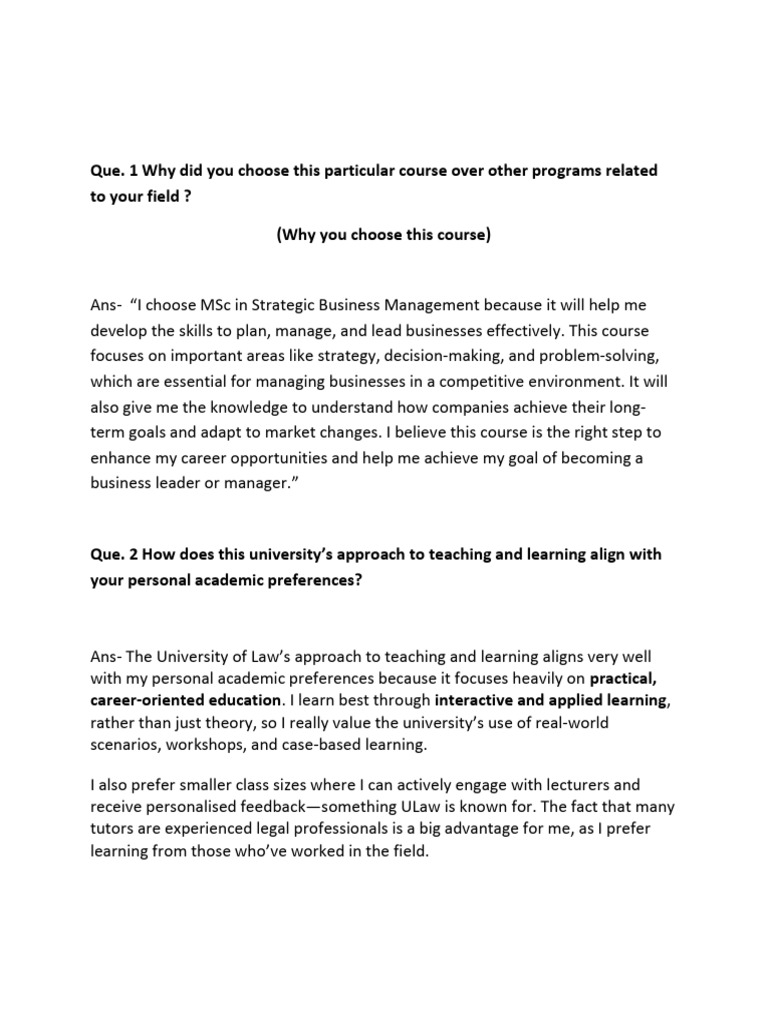 Que. 1 Why did you choose this particular course over other programs related to your field ?

(Why you choose this course)

Ans- "I choose MSc in Strategic Business Management because it will help me develop the skills to plan, manage, and lead businesses effectively. This course focuses on important areas like strategy, decision-making, and problem-solving, which are essential for managing businesses in a competitive environment. It will also give me the knowledge to understand how companies achieve their long-term goals and adapt to market changes. I believe this course is the right step to enhance my career opportunities and help me achieve my goal of becoming a business leader or manager."

Que. 2 How does this university's approach to teaching and learning align with your personal academic preferences?

Ans- The University of Law's approach to teaching and learning aligns very well with my personal academic preferences because it focuses heavily on practical, career-oriented education. I learn best through interactive and applied learning, rather than just theory, so I really value the university's use of real-world scenarios, workshops, and case-based learning.

I also prefer smaller class sizes where I can actively engage with lecturers and receive personalised feedback—something ULaw is known for. The fact that many tutors are experienced legal professionals is a big advantage for me, as I prefer learning from those who've worked in the field.